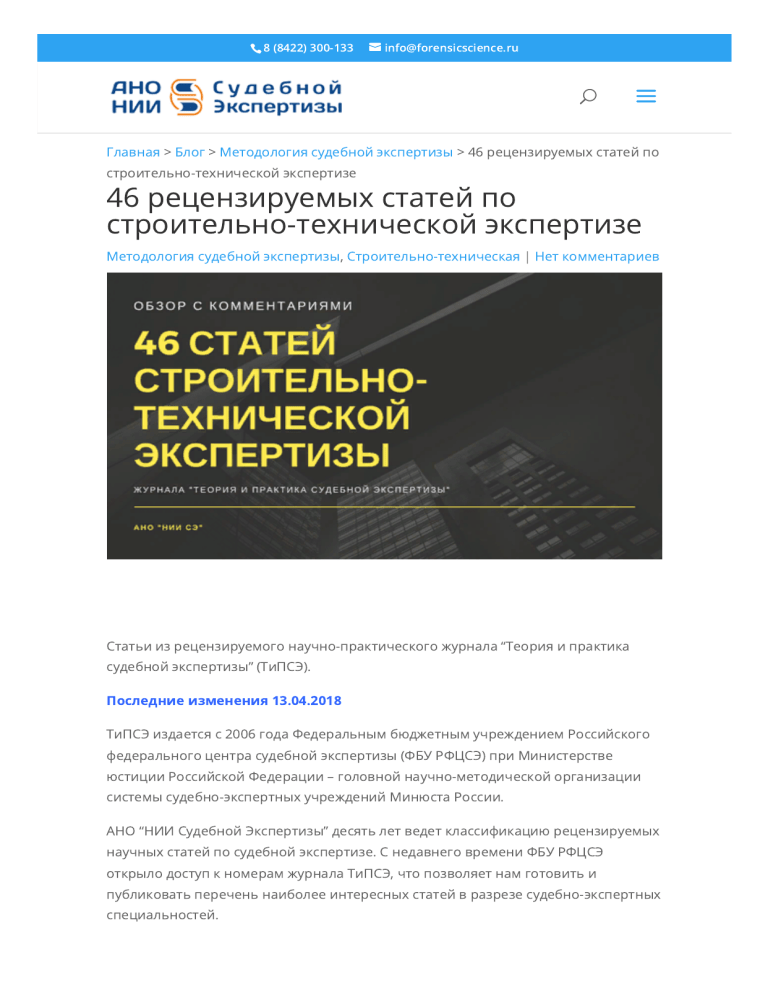 8 (8422) 300-133 info@forensicscience.ru

АНО НИИ Судебной Экспертизы

Главная > Блог > Методология судебной экспертизы > 46 рецензируемых статей по строительно-технической экспертизе

46 рецензируемых статей по строительно-технической экспертизе

Методология судебной экспертизы, Строительно-техническая | Нет комментариев

ОБЗОР С КОММЕНТАРИЯМИ

46 СТАТЕЙ СТРОИТЕЛЬНО-ТЕХНИЧЕСКОЙ ЭКСПЕРТИЗЫ

ЖУРНАЛА "ТЕОРИЯ И ПРАКТИКА СУДЕБНОЙ ЭКСПЕРТИЗЫ"

АНО "НИИ СЭ"

Статьи из рецензируемого научно-практического журнала “Теория и практика судебной экспертизы” (ТиПСЭ).

Последние изменения 13.04.2018

ТиПСЭ издается с 2006 года Федеральным бюджетным учреждением Российского федерального центра судебной экспертизы (ФБУ РФЦСЭ) при Министерстве юстиции Российской Федерации – головной научно-методической организации системы судебно-экспертных учреждений Минюста России.

АНО “НИИ Судебной Экспертизы” десять лет ведет классификацию рецензируемых научных статей по судебной экспертизе. С недавнего времени ФБУ РФЦСЭ открыло доступ к номерам журнала ТиПСЭ, что позволяет нам готовить и публиковать перечень наиболее интересных статей в разрезе судебно-экспертных специальностей.